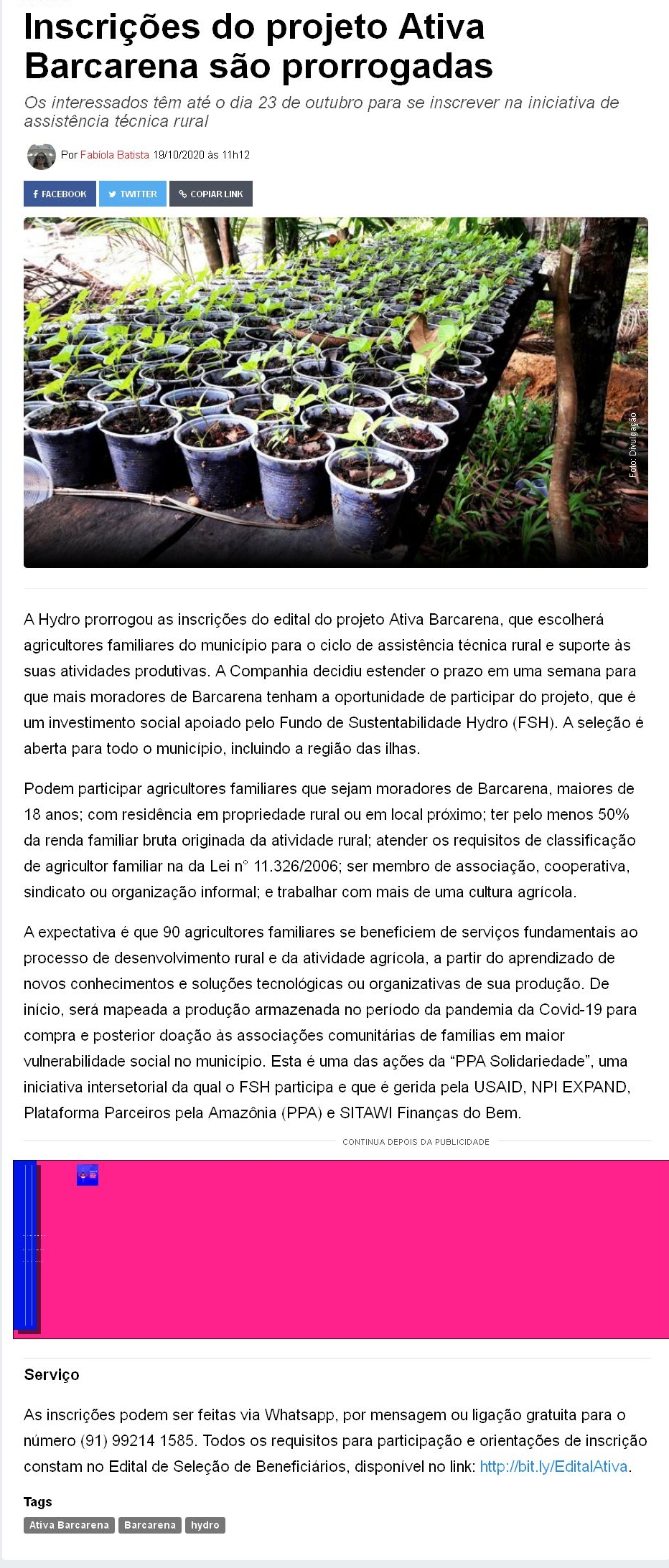 Inscrições do projeto Ativa Barcarena são prorrogadas

Os interessados têm até o dia 23 de outubro para se inscrever na iniciativa de assistência técnica rural

Por Fabíola Batista 19/10/2020 às 11h12

FACEBOOK TWITTER COPIAR LINK

Foto: Divulgação

A Hydro prorrogou as inscrições do edital do projeto Ativa Barcarena, que escolherá agricultores familiares do município para o ciclo de assistência técnica rural e suporte às suas atividades produtivas. A Companhia decidiu estender o prazo em uma semana para que mais moradores de Barcarena tenham a oportunidade de participar do projeto, que é um investimento social apoiado pelo Fundo de Sustentabilidade Hydro (FSH). A seleção é aberta para todo o município, incluindo a região das ilhas.

Podem participar agricultores familiares que sejam moradores de Barcarena, maiores de 18 anos; com residência em propriedade rural ou em local próximo; ter pelo menos 50% da renda familiar bruta originada da atividade rural; atender os requisitos de classificação de agricultor familiar na da Lei n° 11.326/2006; ser membro de associação, cooperativa, sindicato ou organização informal; e trabalhar com mais de uma cultura agrícola.

A expectativa é que 90 agricultores familiares se beneficiem de serviços fundamentais ao processo de desenvolvimento rural e da atividade agrícola, a partir do aprendizado de novos conhecimentos e soluções tecnológicas ou organizativas de sua produção. De início, será mapeada a produção armazenada no período da pandemia da Covid-19 para compra e posterior doação às associações comunitárias de famílias em maior vulnerabilidade social no município. Esta é uma das ações da “PPA Solidariedade”, uma iniciativa intersetorial da qual o FSH participa e que é gerida pela USAID, NPI EXPAND, Plataforma Parceiros pela Amazônia (PPA) e SITAWI Finanças do Bem.

CONTINUA DEPOIS DA PUBLICIDADE

Serviço

As inscrições podem ser feitas via Whatsapp, por mensagem ou ligação gratuita para o número (91) 99214 1585. Todos os requisitos para participação e orientações de inscrição constam no Edital de Seleção de Beneficiários, disponível no link: http://bit.ly/EditalAtiva.

Tags
Ativa Barcarena Barcarena hydro